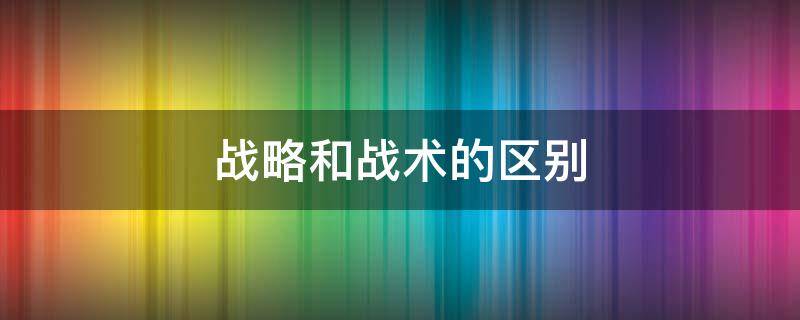 战略和战术的区别